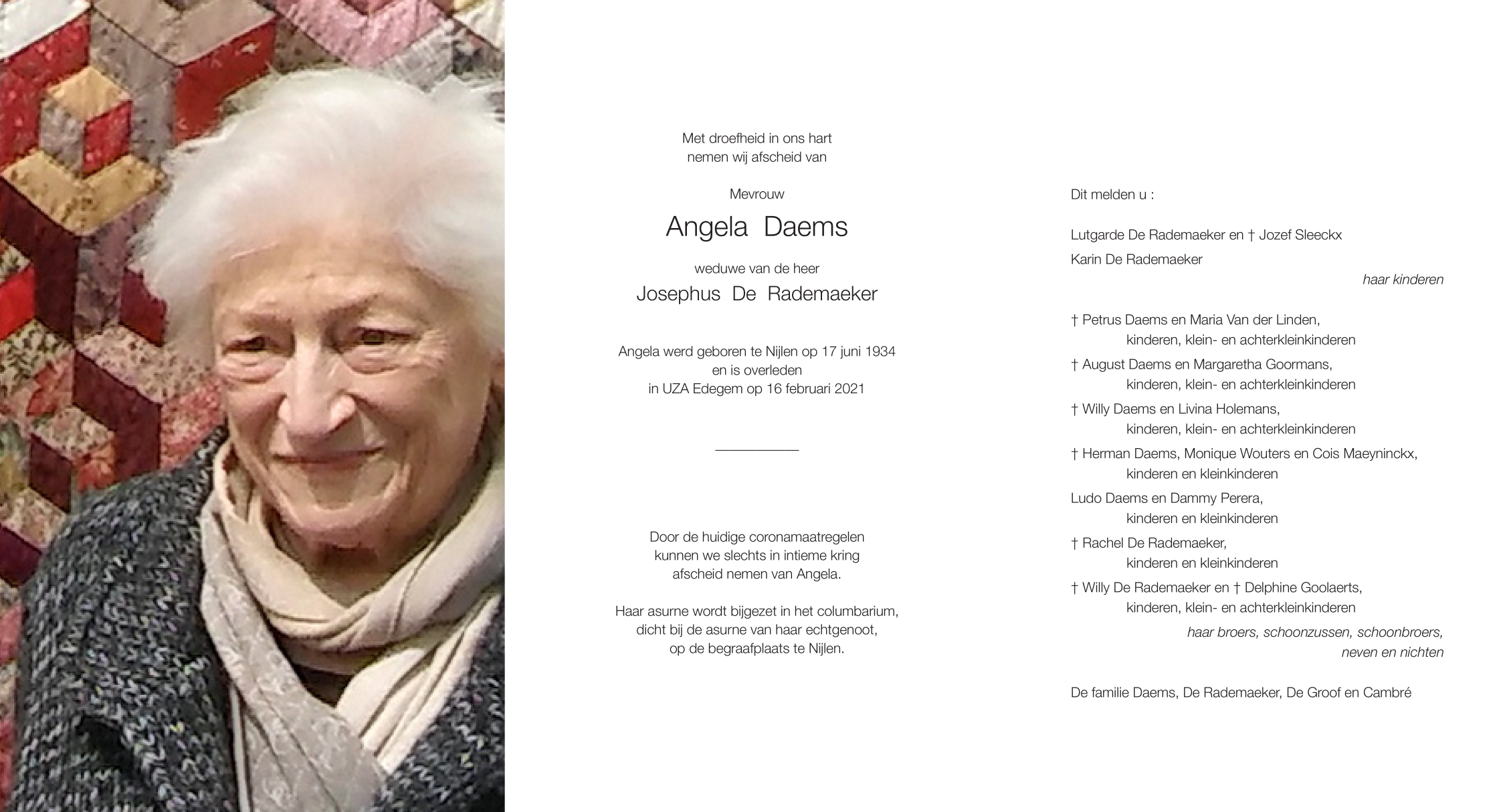 Met droefheid in ons hart
nemen wij afscheid van

Mevrouw

Angela Daems

weduwe van de heer

Josephus De Rademaeker

Angela werd geboren te Nijlen op 17 juni 1934
en is overleden
in UZA Edegem op 16 februari 2021

Door de huidige coronamaatregelen
kunnen we slechts in intieme kring
afscheid nemen van Angela.

Haar asurne wordt bijgezet in het columbarium,
dicht bij de asurne van haar echtgenoot,
op de begraafplaats te Nijlen.

Dit melden u :

Lutgarde De Rademaeker en † Jozef Sleeckx
Karin De Rademaeker
haar kinderen

† Petrus Daems en Maria Van der Linden,
kinderen, klein- en achterkleinkinderen
† August Daems en Margaretha Goormans,
kinderen, klein- en achterkleinkinderen
† Willy Daems en Livina Holemans,
kinderen, klein- en achterkleinkinderen
† Herman Daems, Monique Wouters en Cois Maeyninckx,
kinderen en kleinkinderen
Ludo Daems en Dammy Perera,
kinderen en kleinkinderen
† Rachel De Rademaeker,
kinderen en kleinkinderen
† Willy De Rademaeker en † Delphine Goolaerts,
kinderen, klein- en achterkleinkinderen
haar broers, schoonzussen, schoonbroers,
neven en nichten

De familie Daems, De Rademaeker, De Groof en Cambré